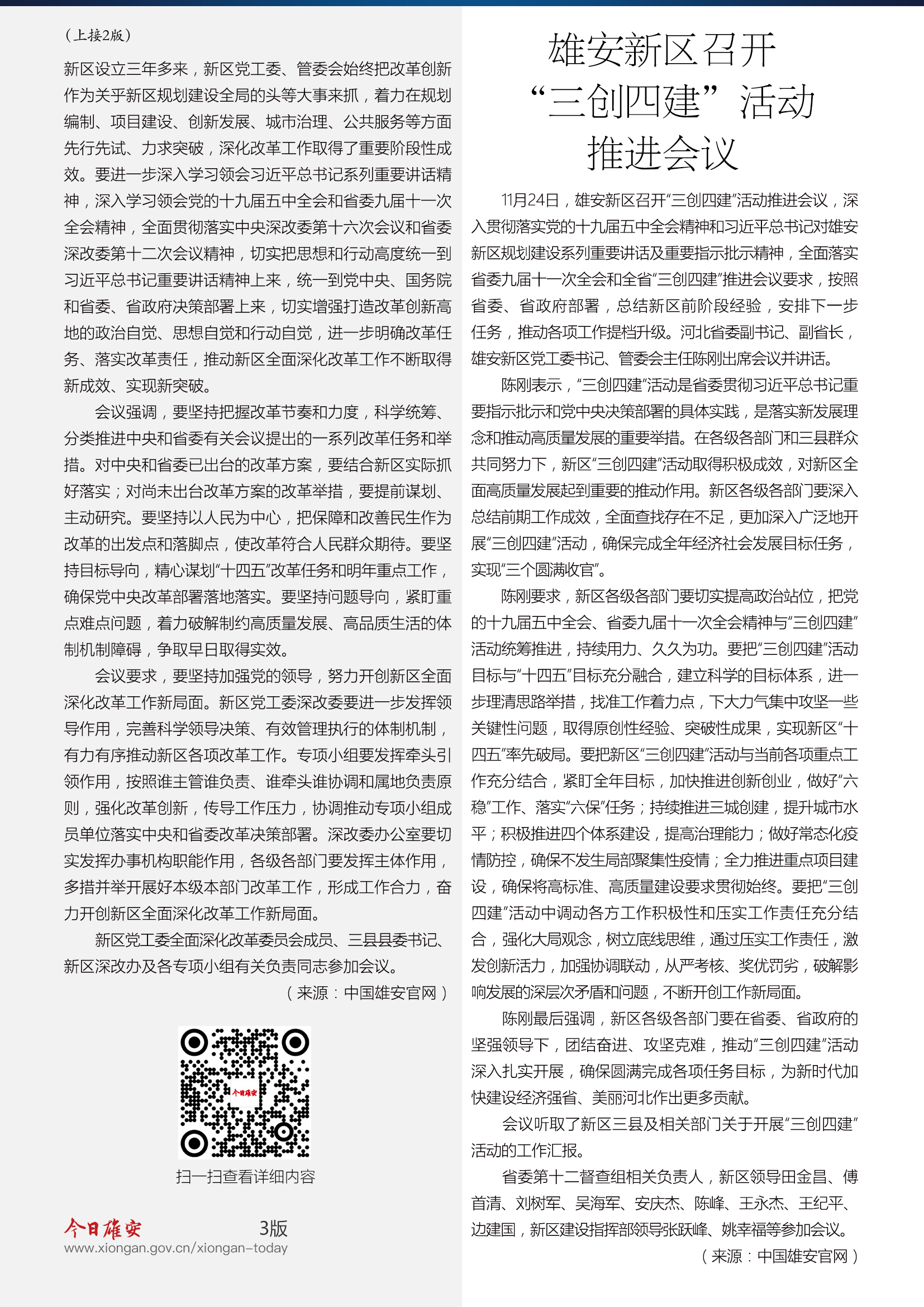 （上接2版）

新区设立三年多来，新区党工委、管委会始终把改革创新作为关乎新区规划建设全局的头等大事来抓，着力在规划编制、项目建设、创新发展、城市治理、公共服务等方面先行先试、力求突破，深化改革工作取得了重要阶段性成效。要进一步深入学习领会习近平总书记系列重要讲话精神，深入学习领会党的十九届五中全会和省委九届十一次全会精神，全面贯彻落实中央深改委第十六次会议和省委深改委第十二次会议精神，切实把思想和行动高度统一到习近平总书记重要讲话精神上来，统一到党中央、国务院和省委、省政府决策部署上来，切实增强打造改革创新高地的政治自觉、思想自觉和行动自觉，进一步明确改革任务、落实改革责任，推动新区全面深化改革工作不断取得新成效、实现新突破。

会议强调，要坚持把握改革节奏和力度，科学统筹、分类推进中央和省委有关会议提出的一系列改革任务和举措。对中央和省委已出台的改革方案，要结合新区实际抓好落实；对尚未出台改革方案的改革举措，要提前谋划、主动研究。要坚持以人民为中心，把保障和改善民生作为改革的出发点和落脚点，使改革符合人民群众期待。要坚持目标导向，精心谋划“十四五”改革任务和明年重点工作，确保党中央改革部署落地落实。要坚持问题导向，紧盯重点难点问题，着力破解制约高质量发展、高品质生活的体制机制障碍，争取早日取得实效。

会议要求，要坚持加强党的领导，努力开创新区全面深化改革工作新局面。新区党工委深改委要进一步发挥领导作用，完善科学领导决策、有效管理执行的体制机制，有力有序推动新区各项改革工作。专项小组要发挥牵头引领作用，按照谁主管谁负责、谁牵头谁协调和属地负责原则，强化改革创新，传导工作压力，协调推动专项小组成员单位落实中央和省委改革决策部署。深改委办公室要切实发挥办事机构职能作用，各级各部门要发挥主体作用，多措并举开展好本级本部门改革工作，形成工作合力，奋力开创新区全面深化改革工作新局面。

新区党工委全面深化改革委员会成员、三县县委书记、新区深改办及各专项小组有关负责同志参加会议。

（来源：中国雄安官网）

今日雄安

扫一扫查看详细内容

今日雄安 3版
www.xiongan.gov.cn/xiongan-today

雄安新区召开“三创四建”活动推进会议

11月24日，雄安新区召开“三创四建”活动推进会议，深入贯彻落实党的十九届五中全会精神和习近平总书记对雄安新区规划建设系列重要讲话及重要指示批示精神，全面落实省委九届十一次全会和全省“三创四建”推进会议要求，按照省委、省政府部署，总结新区前阶段经验，安排下一步任务，推动各项工作提档升级。河北省委副书记、副省长，雄安新区党工委书记、管委会主任陈刚出席会议并讲话。

陈刚表示，“三创四建”活动是省委贯彻习近平总书记重要指示批示和党中央决策部署的具体实践，是落实新发展理念和推动高质量发展的重要举措。在各级各部门和三县群众共同努力下，新区“三创四建”活动取得积极成效，对新区全面高质量发展起到重要的推动作用。新区各级各部门要深入总结前期工作成效，全面查找存在不足，更加深入广泛地开展“三创四建”活动，确保完成全年经济社会发展目标任务，实现“三个圆满收官”。

陈刚要求，新区各级各部门要切实提高政治站位，把党的十九届五中全会、省委九届十一次全会精神与“三创四建”活动统筹推进，持续用力、久久为功。要把“三创四建”活动目标与“十四五”目标充分融合，建立科学的目标体系，进一步理清思路举措，找准工作着力点，下大力气集中攻坚一些关键性问题，取得原创性经验、突破性成果，实现新区“十四五”率先破局。要把新区“三创四建”活动与当前各项重点工作充分结合，紧盯全年目标，加快推进创新创业，做好“六稳”工作、落实“六保”任务；持续推进三城创建，提升城市水平；积极推进四个体系建设，提高治理能力；做好常态化疫情防控，确保不发生局部聚集性疫情；全力推进重点项目建设，确保将高标准、高质量建设要求贯彻始终。要把“三创四建”活动中调动各方工作积极性和压实工作责任充分结合，强化大局观念，树立底线思维，通过压实工作责任，激发创新活力，加强协调联动，从严考核、奖优罚劣，破解影响发展的深层次矛盾和问题，不断开创工作新局面。

陈刚最后强调，新区各级各部门要在省委、省政府的坚强领导下，团结奋进、攻坚克难，推动“三创四建”活动深入扎实开展，确保圆满完成各项任务目标，为新时代加快建设经济强省、美丽河北作出更多贡献。

会议听取了新区三县及相关部门关于开展“三创四建”活动的工作汇报。

省委第十二督查组相关负责人，新区领导田金昌、傅首清、刘树军、吴海军、安庆杰、陈峰、王永杰、王纪平、边建国，新区建设指挥部领导张跃峰、姚幸福等参加会议。

（来源：中国雄安官网）